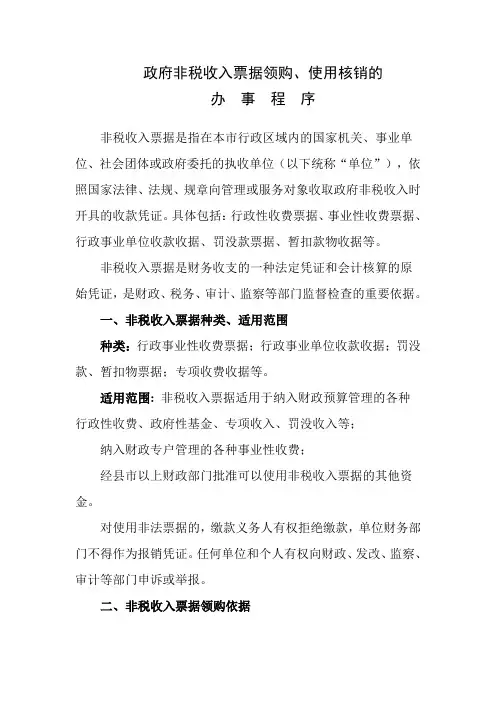 政府非税收入票据领购、使用核销的
办 事 程 序

非税收入票据是指在本市行政区域内的国家机关、事业单位、社会团体或政府委托的执收单位（以下统称“单位”），依照国家法律、法规、规章向管理或服务对象收取政府非税收入时开具的收款凭证。具体包括：行政性收费票据、事业性收费票据、行政事业单位收款收据、罚没款票据、暂扣款物收据等。

非税收入票据是财务收支的一种法定凭证和会计核算的原始凭证，是财政、税务、审计、监察等部门监督检查的重要依据。

一、非税收入票据种类、适用范围

种类：行政事业性收费票据；行政事业单位收款收据；罚没款、暂扣物票据；专项收费收据等。

适用范围：非税收入票据适用于纳入财政预算管理的各种行政性收费、政府性基金、专项收入、罚没收入等；

纳入财政专户管理的各种事业性收费；

经县市以上财政部门批准可以使用非税收入票据的其他资金。

对使用非法票据的，缴款义务人有权拒绝缴款，单位财务部门不得作为报销凭证。任何单位和个人有权向财政、发改、监察、审计等部门申诉或举报。

二、非税收入票据领购依据